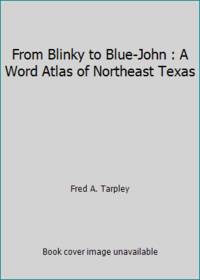 From Blinky to Blue-John : A Word Atlas of Northeast Texas

Fred A. Tarpley

Book cover image unavailable